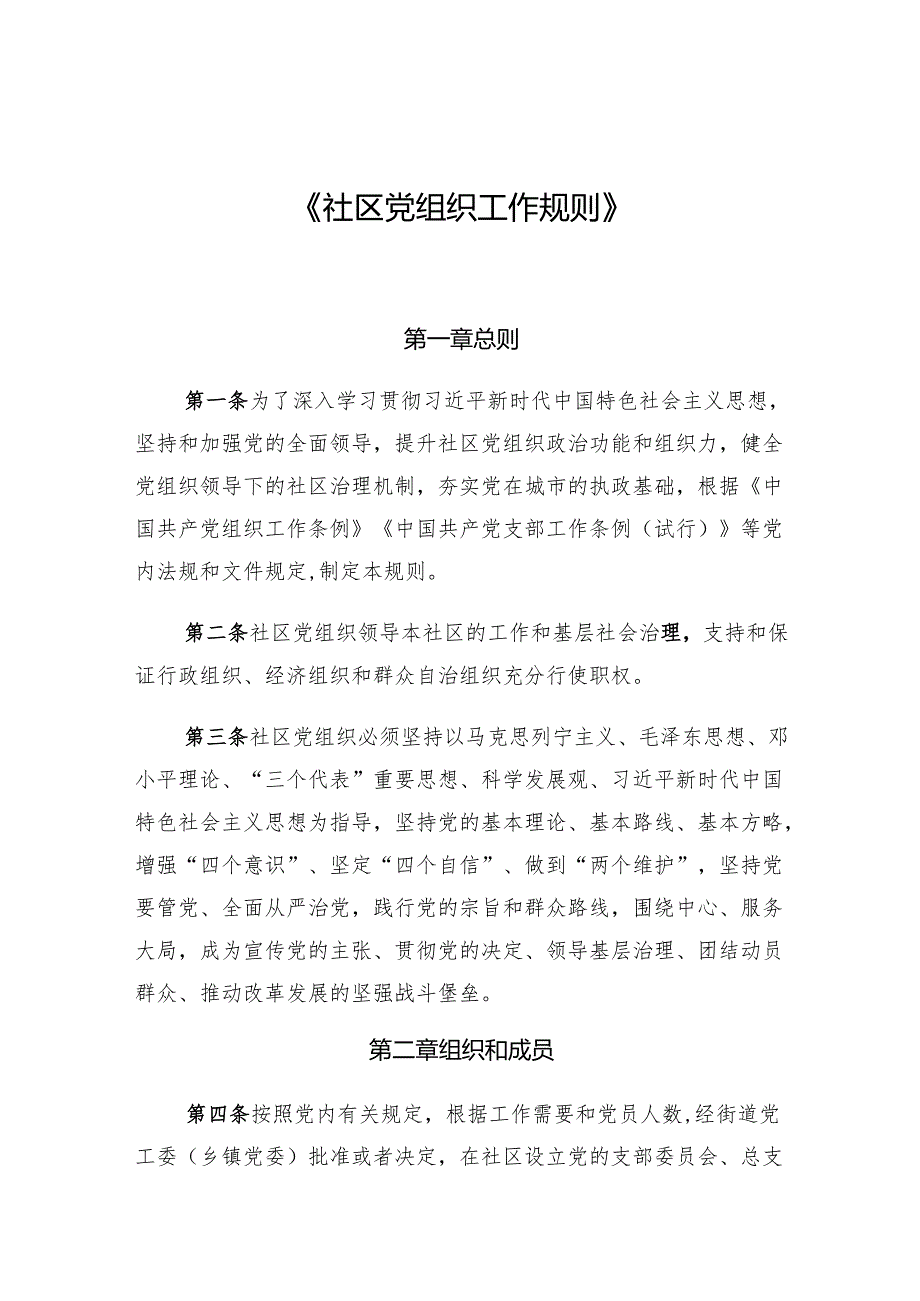 《社区党组织工作规则》

第一章总则

第一条为了深入学习贯彻习近平新时代中国特色社会主义思想，坚持和加强党的全面领导，提升社区党组织政治功能和组织力，健全党组织领导下的社区治理机制，夯实党在城市的执政基础，根据《中国共产党组织工作条例》《中国共产党支部工作条例（试行）》等党内法规和文件规定,制定本规则。

第二条社区党组织领导本社区的工作和基层社会治理，支持和保证行政组织、经济组织和群众自治组织充分行使职权。

第三条社区党组织必须坚持以马克思列宁主义、毛泽东思想、邓小平理论、“三个代表”重要思想、科学发展观、习近平新时代中国特色社会主义思想为指导，坚持党的基本理论、基本路线、基本方略，增强“四个意识”、坚定“四个自信”、做到“两个维护”，坚持党要管党、全面从严治党，践行党的宗旨和群众路线，围绕中心、服务大局，成为宣传党的主张、贯彻党的决定、领导基层治理、团结动员群众、推动改革发展的坚强战斗堡垒。

第二章组织和成员

第四条按照党内有关规定，根据工作需要和党员人数，经街道党工委（乡镇党委）批准或者决定，在社区设立党的支部委员会、总支